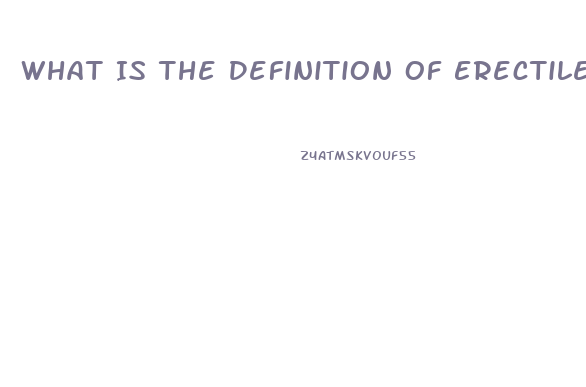 WHAT IS THE DEFINITION OF ERECTILE

Z4ATMSKVOUF55